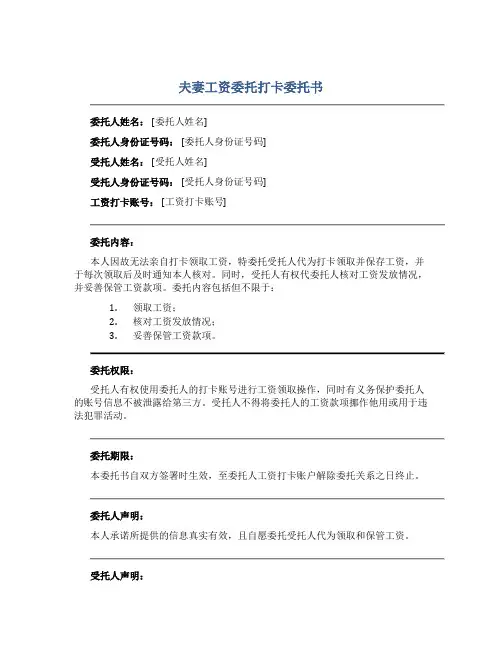 夫妻工资委托打卡委托书

委托人姓名：[委托人姓名]

委托人身份证号码：[委托人身份证号码]

受托人姓名：[受托人姓名]

受托人身份证号码：[受托人身份证号码]

工资打卡账号：[工资打卡账号]

委托内容：

本人因故无法亲自打卡领取工资，特委托受托人代为打卡领取并保存工资，并于每次领取后及时通知本人核对。同时，受托人有权代委托人核对工资发放情况，并妥善保管工资款项。委托内容包括但不限于：

1. 领取工资；
2. 核对工资发放情况；
3. 妥善保管工资款项。

委托权限：

受托人有权使用委托人的打卡账号进行工资领取操作，同时有义务保护委托人的账号信息不被泄露给第三方。受托人不得将委托人的工资款项挪作他用或用于违法犯罪活动。

委托期限：

本委托书自双方签署时生效，至委托人工资打卡账户解除委托关系之日终止。

委托人声明：

本人承诺所提供的信息真实有效，且自愿委托受托人代为领取和保管工资。

受托人声明：